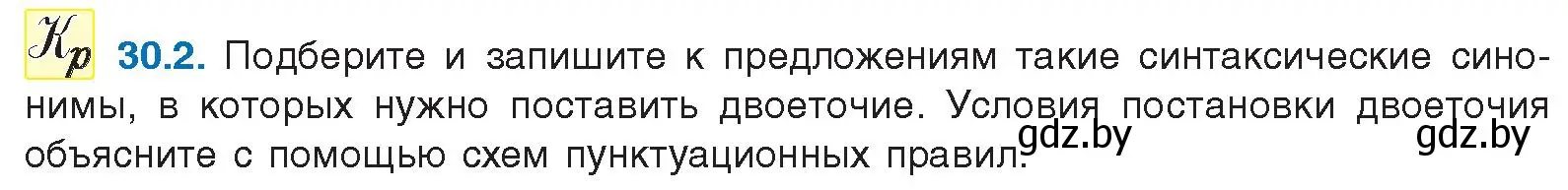 Кр 30.2. Подберите и запишите к предложениям такие синтаксические синонимы, в которых нужно поставить двоеточие. Условия постановки двоеточия объясните с помощью схем пунктуационных правил.

gdz.by gdz.by